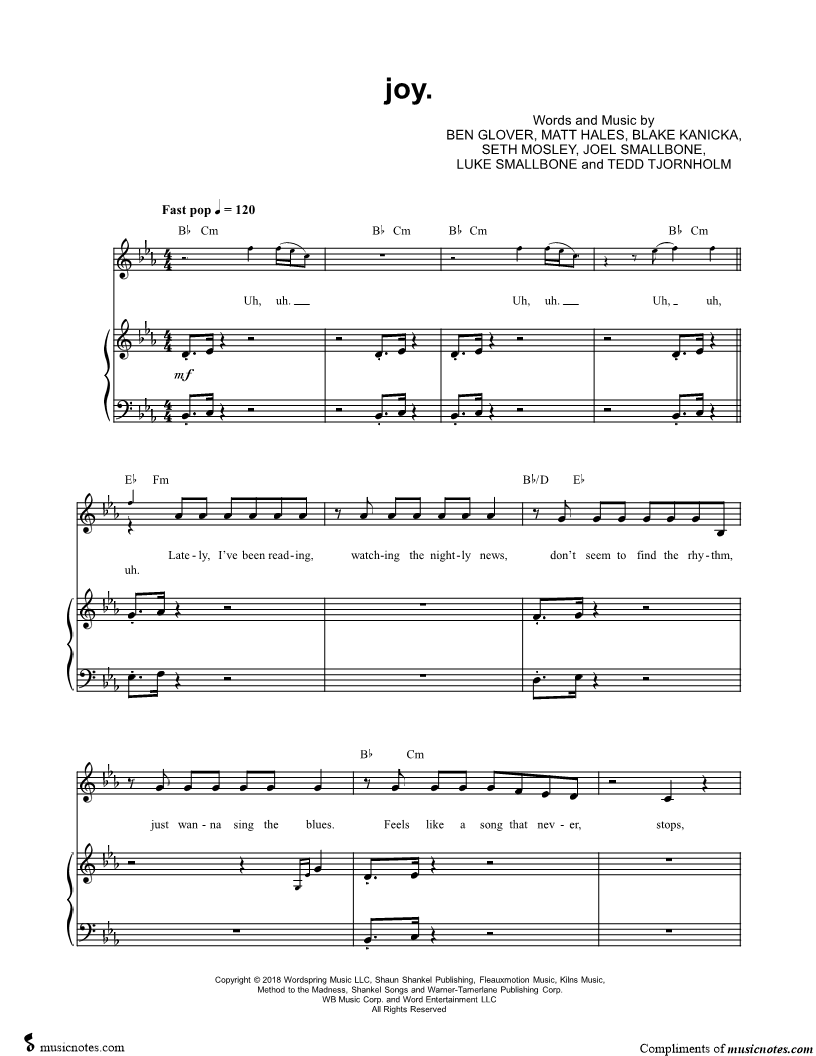 joy.

Words and Music by
BEN GLOVER, MATT HALES, BLAKE KANICKA,
SETH MOSLEY, JOEL SMALLBONE,
LUKE SMALLBONE and TEDD TJORNHOLM

Fast pop ♩ = 120

B♭ Cm B♭ Cm B♭ Cm B♭ Cm

Uh, uh. Uh, uh. Uh, uh,

mf

E♭ Fm B♭/D E♭

uh. Late-ly, I've been read-ing, watch-ing the night-ly news, don't seem to find the rhy-thm,

B♭ Cm

just wan-na sing the blues. Feels like a song that nev-er, stops,

Copyright © 2018 Wordspring Music LLC, Shaun Shankel Publishing, Fleauxmotion Music, Kilns Music, Method to the Madness, Shankel Songs and Warner-Tamerlane Publishing Corp.
WB Music Corp. and Word Entertainment LLC
All Rights Reserved

musicnotes.com

Compliments of musicnotes.com